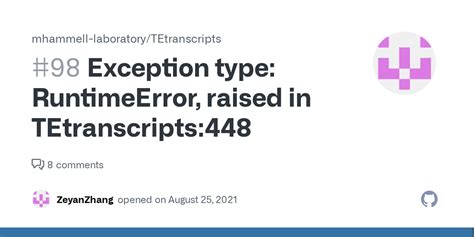 mhammell-laboratory/TEtranscripts

#98 Exception type: RuntimeError, raised in TEtranscripts:448

8 comments

ZeyanZhang opened on August 25, 2021